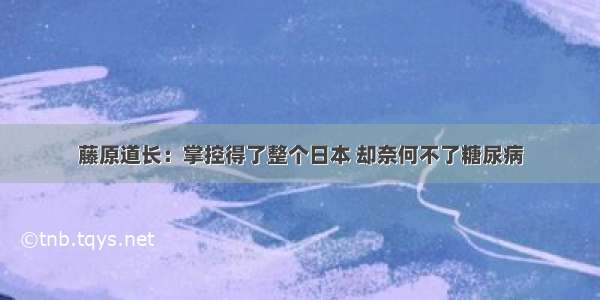 藤原道长：掌控得了整个日本 却奈何不了糖尿病

©tnb.tqys.net